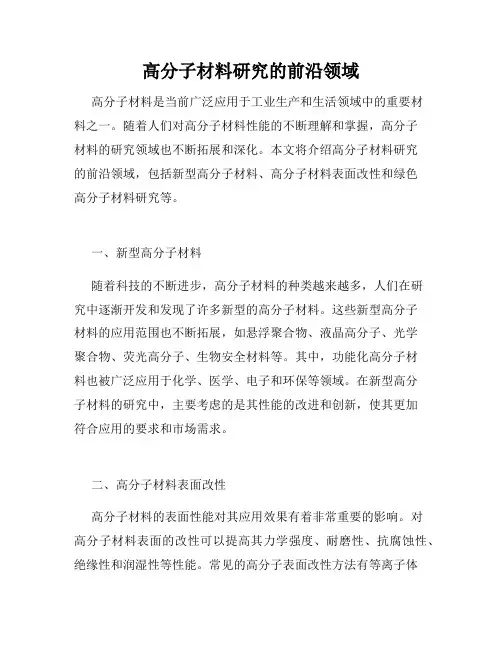 高分子材料研究的前沿领域

高分子材料是当前广泛应用于工业生产和生活领域中的重要材料之一。随着人们对高分子材料性能的不断理解和掌握，高分子材料的研究领域也不断拓展和深化。本文将介绍高分子材料研究的前沿领域，包括新型高分子材料、高分子材料表面改性和绿色高分子材料研究等。

一、新型高分子材料

随着科技的不断进步，高分子材料的种类越来越多，人们在研究中逐渐开发和发现了许多新型的高分子材料。这些新型高分子材料的应用范围也不断拓展，如悬浮聚合物、液晶高分子、光学聚合物、荧光高分子、生物安全材料等。其中，功能化高分子材料也被广泛应用于化学、医学、电子和环保等领域。在新型高分子材料的研究中，主要考虑的是其性能的改进和创新，使其更加符合应用的要求和市场需求。

二、高分子材料表面改性

高分子材料的表面性能对其应用效果有着非常重要的影响。对高分子材料表面的改性可以提高其力学强度、耐磨性、抗腐蚀性、绝缘性和润湿性等性能。常见的高分子表面改性方法有等离子体